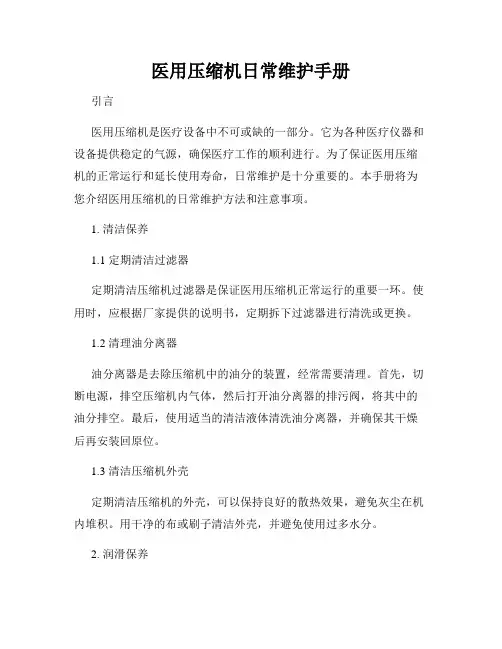 医用压缩机日常维护手册

引言

医用压缩机是医疗设备中不可或缺的一部分。它为各种医疗仪器和设备提供稳定的气源，确保医疗工作的顺利进行。为了保证医用压缩机的正常运行和延长使用寿命，日常维护是十分重要的。本手册将为您介绍医用压缩机的日常维护方法和注意事项。

1. 清洁保养

1.1 定期清洁过滤器

定期清洁压缩机过滤器是保证医用压缩机正常运行的重要一环。使用时，应根据厂家提供的说明书，定期拆下过滤器进行清洗或更换。

1.2 清理油分离器

油分离器是去除压缩机中的油分的装置，经常需要清理。首先，切断电源，排空压缩机内气体，然后打开油分离器的排污阀，将其中的油分排空。最后，使用适当的清洁液体清洗油分离器，并确保其干燥后再安装回原位。

1.3 清洁压缩机外壳

定期清洁压缩机的外壳，可以保持良好的散热效果，避免灰尘在机内堆积。用干净的布或刷子清洁外壳，并避免使用过多水分。

2. 润滑保养